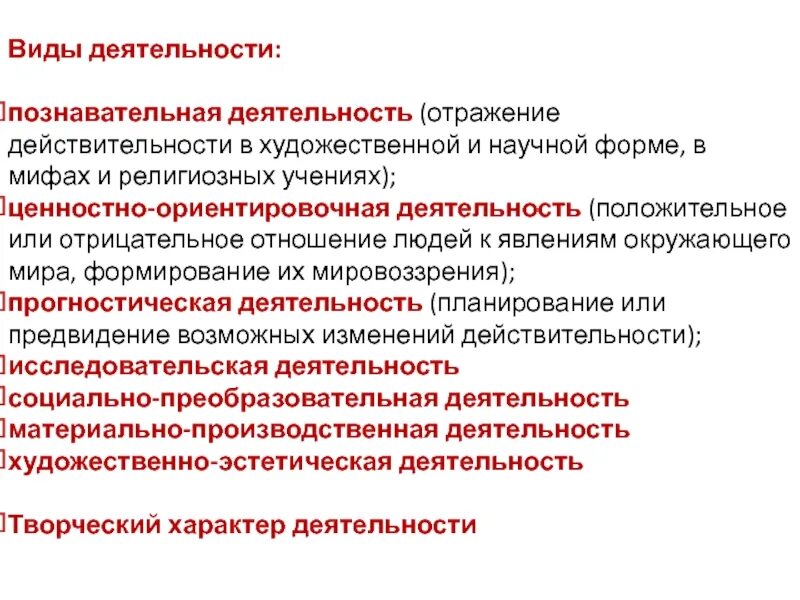 Виды деятельности:

познавательная деятельность (отражение действительности в художественной и научной форме, в мифах и религиозных учениях);
ценностно-ориентировочная деятельность (положительное или отрицательное отношение людей к явлениям окружающего мира, формирование их мировоззрения);
прогностическая деятельность (планирование или предвидение возможных изменений действительности);
исследовательская деятельность
социально-преобразовательная деятельность
материально-производственная деятельность
художественно-эстетическая деятельность

Творческий характер деятельности